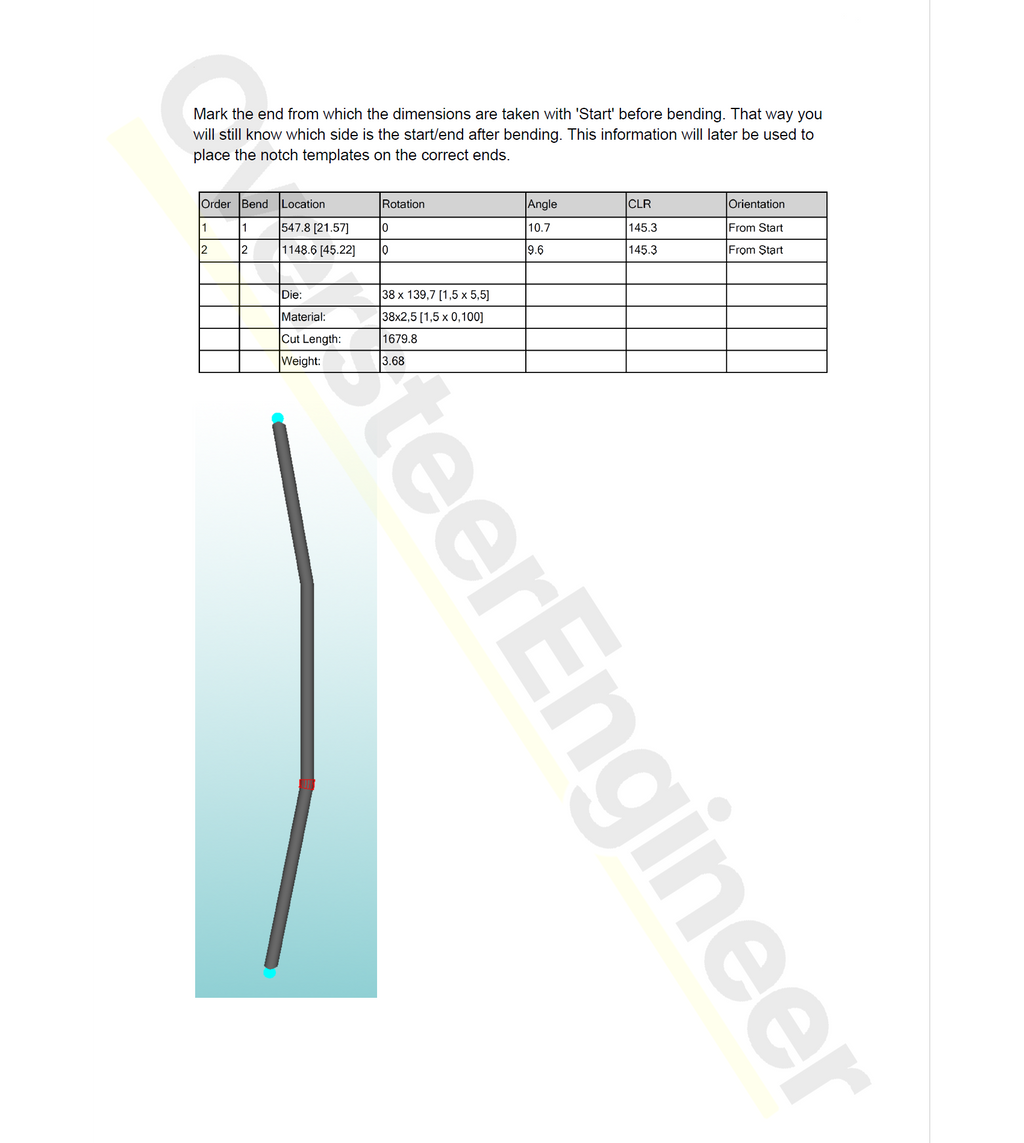 Mark the end from which the dimensions are taken with 'Start' before bending. That way you will still know which side is the start/end after bending. This information will later be used to place the notch templates on the correct ends.

| Order | Bend | Location | Rotation | Angle | CLR | Orientation |
|---|---|---|---|---|---|---|
| 1 | 1 | 547.8 [21.57] | 0 | 10.7 | 145.3 | From Start |
| 2 | 2 | 1148.6 [45.22] | 0 | 9.6 | 145.3 | From Start |
| | | | | | | |
| | | Die: | 38 x 139,7 [1,5 x 5,5] | | | |
| | | Material: | 38x2,5 [1,5 x 0,100] | | | |
| | | Cut Length: | 1679.8 | | | |
| | | Weight: | 3.68 | | | |

OversteerEngineer